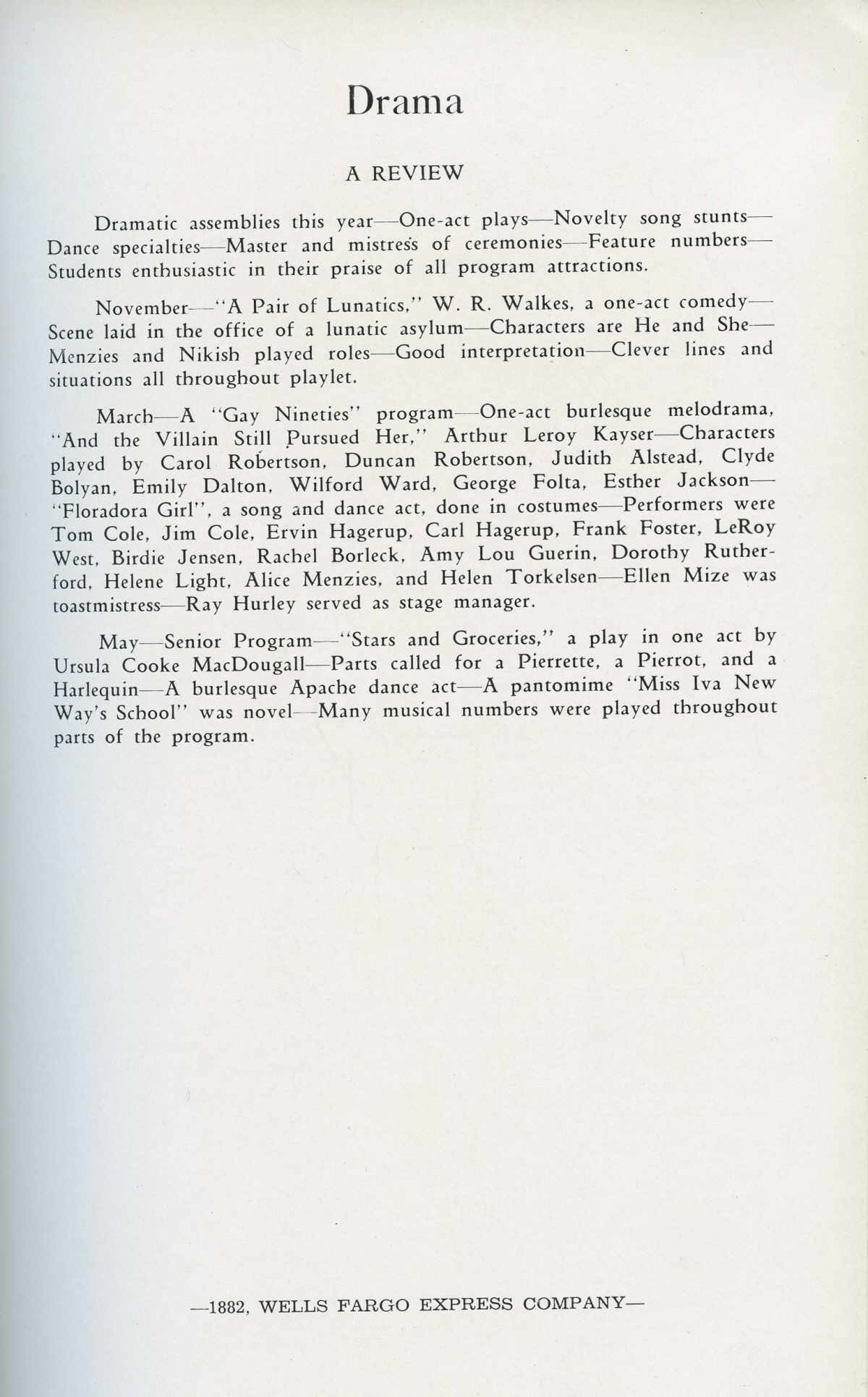 Drama

A REVIEW

Dramatic assemblies this year—One-act plays—Novelty song stunts—Dance specialties—Master and mistress of ceremonies—Feature numbers—Students enthusiastic in their praise of all program attractions.

November—"A Pair of Lunatics," W. R. Walkes, a one-act comedy—Scene laid in the office of a lunatic asylum—Characters are He and She—Menzies and Nikish played roles—Good interpretation—Clever lines and situations all throughout playlet.

March—A "Gay Nineties" program—One-act burlesque melodrama, "And the Villain Still Pursued Her," Arthur Leroy Kayser—Characters played by Carol Robertson, Duncan Robertson, Judith Alstead, Clyde Bolyan, Emily Dalton, Wilford Ward, George Folta, Esther Jackson—"Floradora Girl", a song and dance act, done in costumes—Performers were Tom Cole, Jim Cole, Ervin Hagerup, Carl Hagerup, Frank Foster, LeRoy West, Birdie Jensen, Rachel Borleck, Amy Lou Guerin, Dorothy Rutherford, Helene Light, Alice Menzies, and Helen Torkelsen—Ellen Mize was toastmistress—Ray Hurley served as stage manager.

May—Senior Program—"Stars and Groceries," a play in one act by Ursula Cooke MacDougall—Parts called for a Pierrette, a Pierrot, and a Harlequin—A burlesque Apache dance act—A pantomime "Miss Iva New Way's School" was novel—Many musical numbers were played throughout parts of the program.

—1882, WELLS FARGO EXPRESS COMPANY—